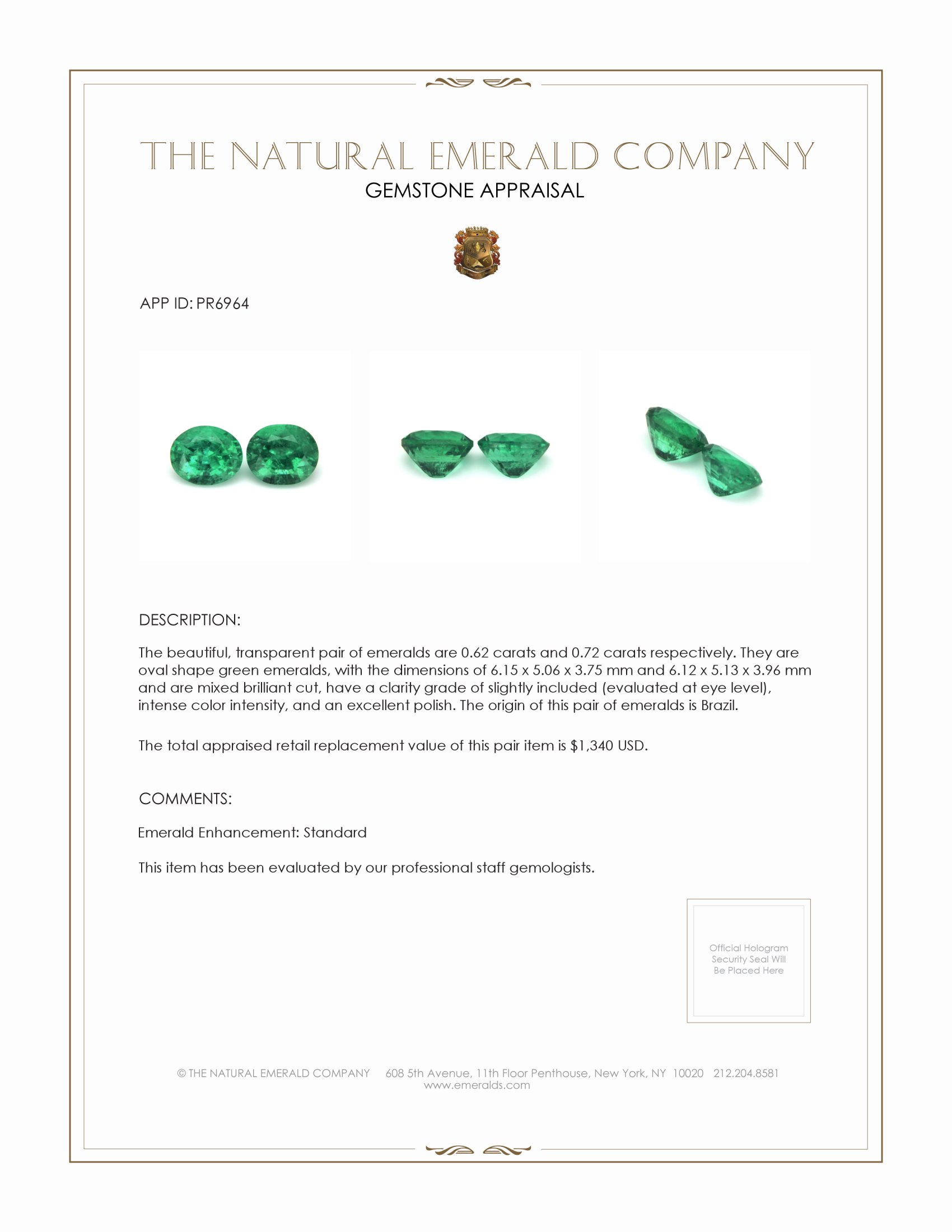 THE NATURAL EMERALD COMPANY
GEMSTONE APPRAISAL

APP ID: PR6964

DESCRIPTION:

The beautiful, transparent pair of emeralds are 0.62 carats and 0.72 carats respectively. They are oval shape green emeralds, with the dimensions of 6.15 x 5.06 x 3.75 mm and 6.12 x 5.13 x 3.96 mm and are mixed brilliant cut, have a clarity grade of slightly included (evaluated at eye level), intense color intensity, and an excellent polish. The origin of this pair of emeralds is Brazil.

The total appraised retail replacement value of this pair item is $1,340 USD.

COMMENTS:

Emerald Enhancement: Standard

This item has been evaluated by our professional staff gemologists.

Official Hologram Security Seal Will Be Placed Here

© THE NATURAL EMERALD COMPANY 608 5th Avenue, 11th Floor Penthouse, New York, NY 10020 212.204.8581
www.emeralds.com